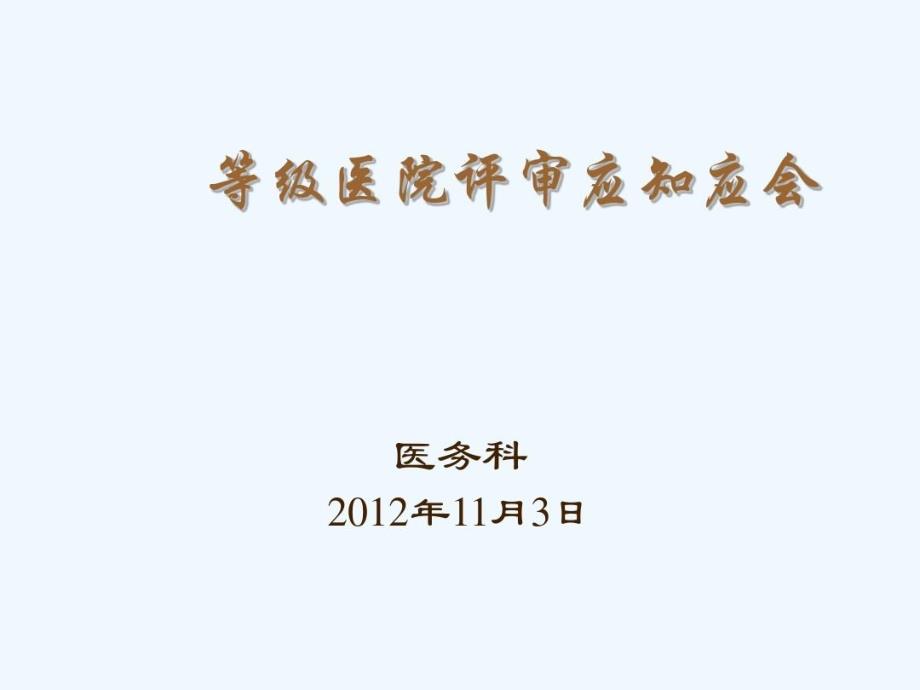 等级医院评审应知应会

医务科
2012年11月3日